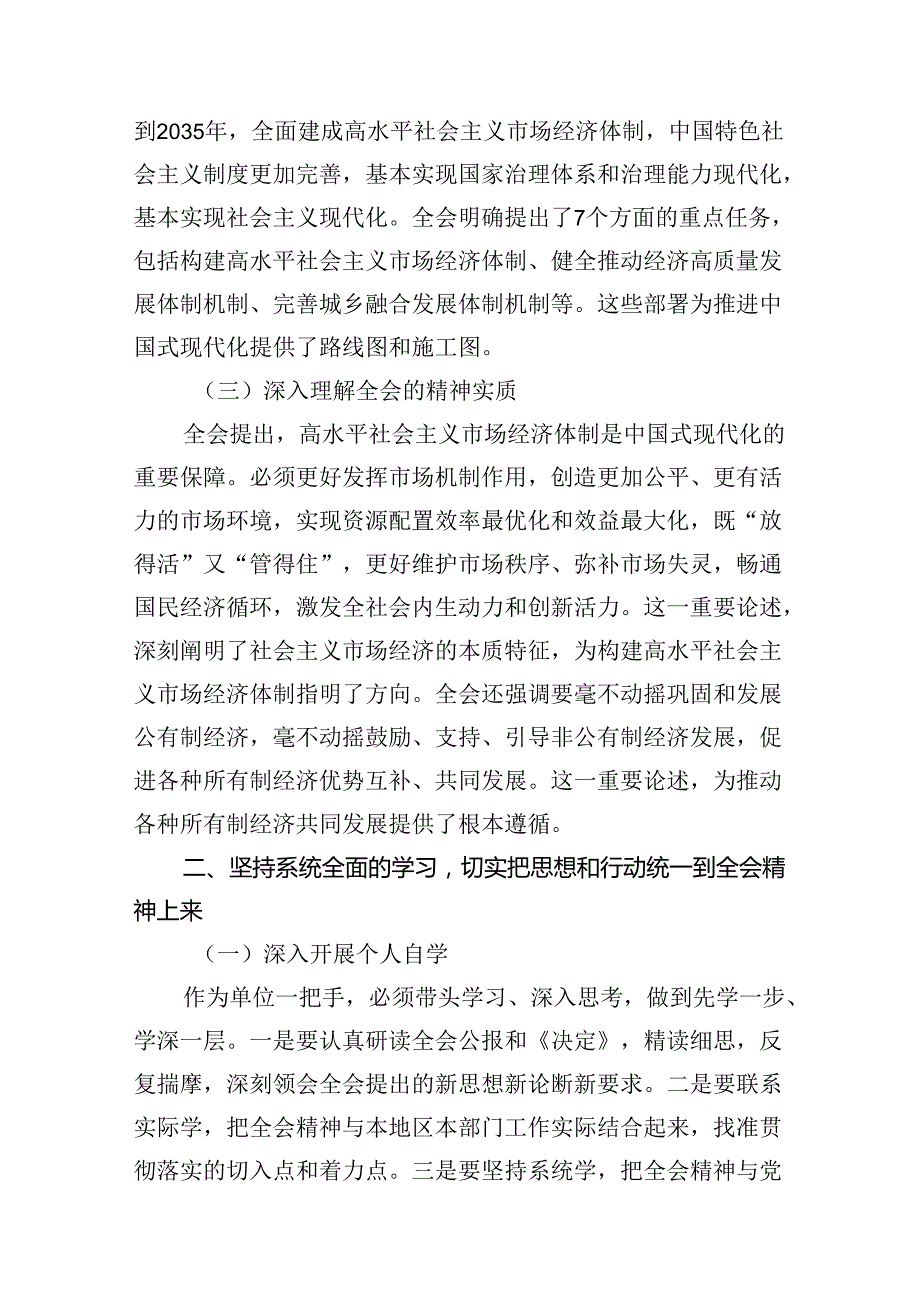 到2035年，全面建成高水平社会主义市场经济体制，中国特色社会主义制度更加完善，基本实现国家治理体系和治理能力现代化，基本实现社会主义现代化。全会明确提出了7个方面的重点任务，包括构建高水平社会主义市场经济体制、健全推动经济高质量发展体制机制、完善城乡融合发展体制机制等。这些部署为推进中国式现代化提供了路线图和施工图。

（三）深入理解全会的精神实质

全会提出，高水平社会主义市场经济体制是中国式现代化的重要保障。必须更好发挥市场机制作用，创造更加公平、更有活力的市场环境，实现资源配置效率最优化和效益最大化，既“放得活”又“管得住”，更好维护市场秩序、弥补市场失灵，畅通国民经济循环，激发全社会内生动力和创新活力。这一重要论述，深刻阐明了社会主义市场经济的本质特征，为构建高水平社会主义市场经济体制指明了方向。全会还强调要毫不动摇巩固和发展公有制经济，毫不动摇鼓励、支持、引导非公有制经济发展，促进各种所有制经济优势互补、共同发展。这一重要论述，为推动各种所有制经济共同发展提供了根本遵循。

二、坚持系统全面的学习，切实把思想和行动统一到全会精神上来

（一）深入开展个人自学

作为单位一把手，必须带头学习、深入思考，做到先学一步、学深一层。一是要认真研读全会公报和《决定》，精读细思，反复揣摩，深刻领会全会提出的新思想新论断新要求。二是要联系实际学，把全会精神与本地区本部门工作实际结合起来，找准贯彻落实的切入点和着力点。三是要坚持系统学，把全会精神与党